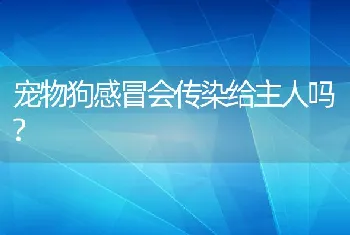 宠物狗感冒会传染给主人吗？